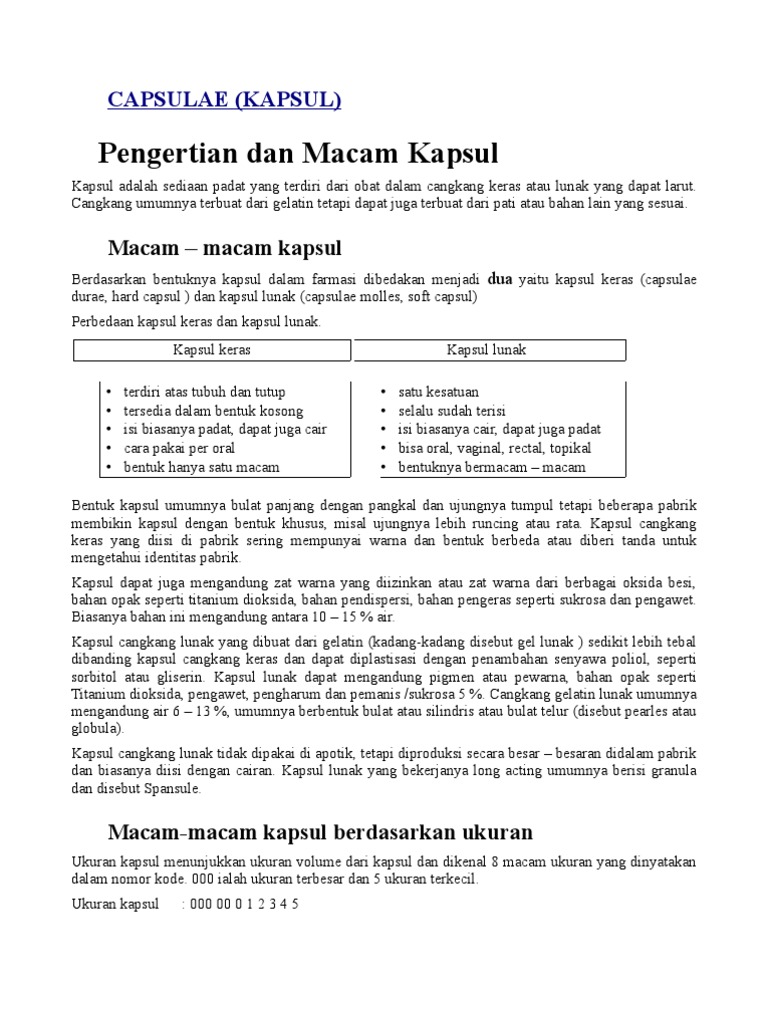 CAPSULAE (KAPSUL)

Pengertian dan Macam Kapsul

Kapsul adalah sediaan padat yang terdiri dari obat dalam cangkang keras atau lunak yang dapat larut. Cangkang umumnya terbuat dari gelatin tetapi dapat juga terbuat dari pati atau bahan lain yang sesuai.

Macam – macam kapsul

Berdasarkan bentuknya kapsul dalam farmasi dibedakan menjadi dua yaitu kapsul keras (capsulae durae, hard capsul ) dan kapsul lunak (capsulae molles, soft capsul)

Perbedaan kapsul keras dan kapsul lunak.

| Kapsul keras | Kapsul lunak |
|---|---|
| • terdiri atas tubuh dan tutup<br>• tersedia dalam bentuk kosong<br>• isi biasanya padat, dapat juga cair<br>• cara pakai per oral<br>• bentuk hanya satu macam | • satu kesatuan<br>• selalu sudah terisi<br>• isi biasanya cair, dapat juga padat<br>• bisa oral, vaginal, rectal, topikal<br>• bentuknya bermacam – macam |

Bentuk kapsul umumnya bulat panjang dengan pangkal dan ujungnya tumpul tetapi beberapa pabrik membikin kapsul dengan bentuk khusus, misal ujungnya lebih runcing atau rata. Kapsul cangkang keras yang diisi di pabrik sering mempunyai warna dan bentuk berbeda atau diberi tanda untuk mengetahui identitas pabrik.

Kapsul dapat juga mengandung zat warna yang diizinkan atau zat warna dari berbagai oksida besi, bahan opak seperti titanium dioksida, bahan pendispersi, bahan pengeras seperti sukrosa dan pengawet. Biasanya bahan ini mengandung antara 10 – 15 % air.

Kapsul cangkang lunak yang dibuat dari gelatin (kadang-kadang disebut gel lunak ) sedikit lebih tebal dibanding kapsul cangkang keras dan dapat diplastisasi dengan penambahan senyawa poliol, seperti sorbitol atau gliserin. Kapsul lunak dapat mengandung pigmen atau pewarna, bahan opak seperti Titanium dioksida, pengawet, pengharum dan pemanis /sukrosa 5 %. Cangkang gelatin lunak umumnya mengandung air 6 – 13 %, umumnya berbentuk bulat atau silindris atau bulat telur (disebut pearles atau globula).

Kapsul cangkang lunak tidak dipakai di apotik, tetapi diproduksi secara besar – besaran didalam pabrik dan biasanya diisi dengan cairan. Kapsul lunak yang bekerjanya long acting umumnya berisi granula dan disebut Spansule.

Macam-macam kapsul berdasarkan ukuran

Ukuran kapsul menunjukkan ukuran volume dari kapsul dan dikenal 8 macam ukuran yang dinyatakan dalam nomor kode. 000 ialah ukuran terbesar dan 5 ukuran terkecil.

Ukuran kapsul : 000 00 0 1 2 3 4 5